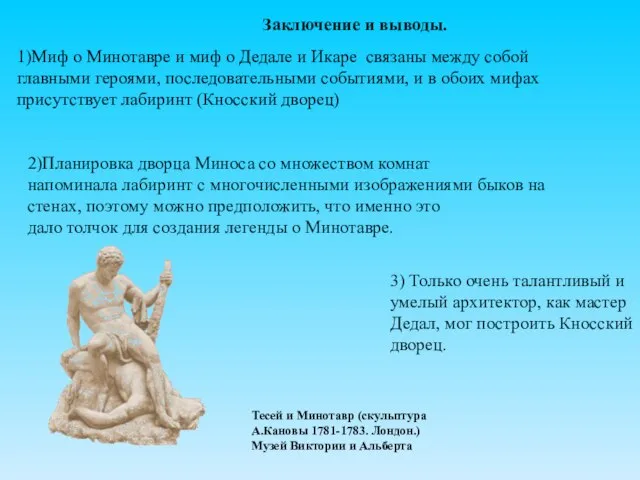 Заключение и выводы.

1)Миф о Минотавре и миф о Дедале и Икаре связаны между собой главными героями, последовательными событиями, и в обоих мифах присутствует лабиринт (Кносский дворец)

2)Планировка дворца Миноса со множеством комнат напоминала лабиринт с многочисленными изображениями быков на стенах, поэтому можно предположить, что именно это дало толчок для создания легенды о Минотавре.

3) Только очень талантливый и умелый архитектор, как мастер Дедал, мог построить Кносский дворец.

Тесей и Минотавр (скульптура А.Кановы 1781-1783. Лондон.) Музей Виктории и Альберта